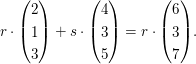 $r \cdot \begin{pmatrix} 2 \\ 1 \\ 3 \end{pmatrix} + s \cdot \begin{pmatrix} 4 \\ 3 \\ 5 \end{pmatrix} = r \cdot \begin{pmatrix} 6 \\ 3 \\ 7 \end{pmatrix}.$